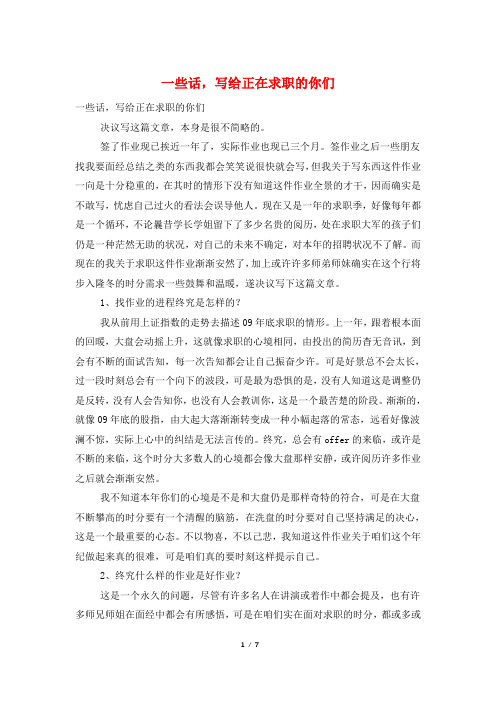 一些话，写给正在求职的你们

一些话，写给正在求职的你们

决议写这篇文章，本身是很不简略的。

签了作业现已挨近一年了，实际作业也现已三个月。签作业之后一些朋友找我要面经总结之类的东西我都会笑笑说很快就会写，但我关于写东西这件作业一向是十分稳重的，在其时的情形下没有知道这件作业全景的才干，因而确实是不敢写，忧虑自己过火的看法会误导他人。现在又是一年的求职季，好像每年都是一个循环，不论曩昔学长学姐留下了多少名贵的阅历，处在求职大军的孩子们仍是一种茫然无助的状况，对自己的未来不确定，对本年的招聘状况不了解。而现在的我关于求职这件作业渐渐安然了，加上或许许多师弟师妹确实在这个行将步入隆冬的时分需求一些鼓舞和温暖，遂决议写下这篇文章。

1、找作业的进程终究是怎样的？

我从前用上证指数的走势去描述09年底求职的情形。上一年，跟着根本面的回暖，大盘会动摇上升，这就像求职的心境相同，由投出的简历杳无音讯，到会有不断的面试告知，每一次告知都会让自己振奋少许。可是好景总不会太长，过一段时刻总会有一个向下的波段，可是最为恐惧的是，没有人知道这是调整仍是反转，没有人会告知你，也没有人会教训你，这是一个最苦楚的阶段。渐渐的，就像09年底的股指，由大起大落渐渐转变成一种小幅起落的常态，远看好像波澜不惊，实际上心中的纠结是无法言传的。终究，总会有offer的来临，或许是不断的来临，这个时分大多数人的心境都会像大盘那样安静，或许阅历许多作业之后就会渐渐安然。

我不知道本年你们的心境是不是和大盘仍是那样奇特的符合，可是在大盘不断攀高的时分要有一个清醒的脑筋，在洗盘的时分要对自己坚持满足的决心，这是一个最重要的心态。不以物喜，不以己悲，我知道这件作业关于咱们这个年纪做起来真的很难，可是咱们真的要时刻这样提示自己。

2、终究什么样的作业是好作业？

这是一个永久的问题，尽管有许多名人在讲演或着作中都会提及，也有许多师兄师姐在面经中都会有所感悟，可是在咱们实在面对求职的时分，都或多或

1 / 7